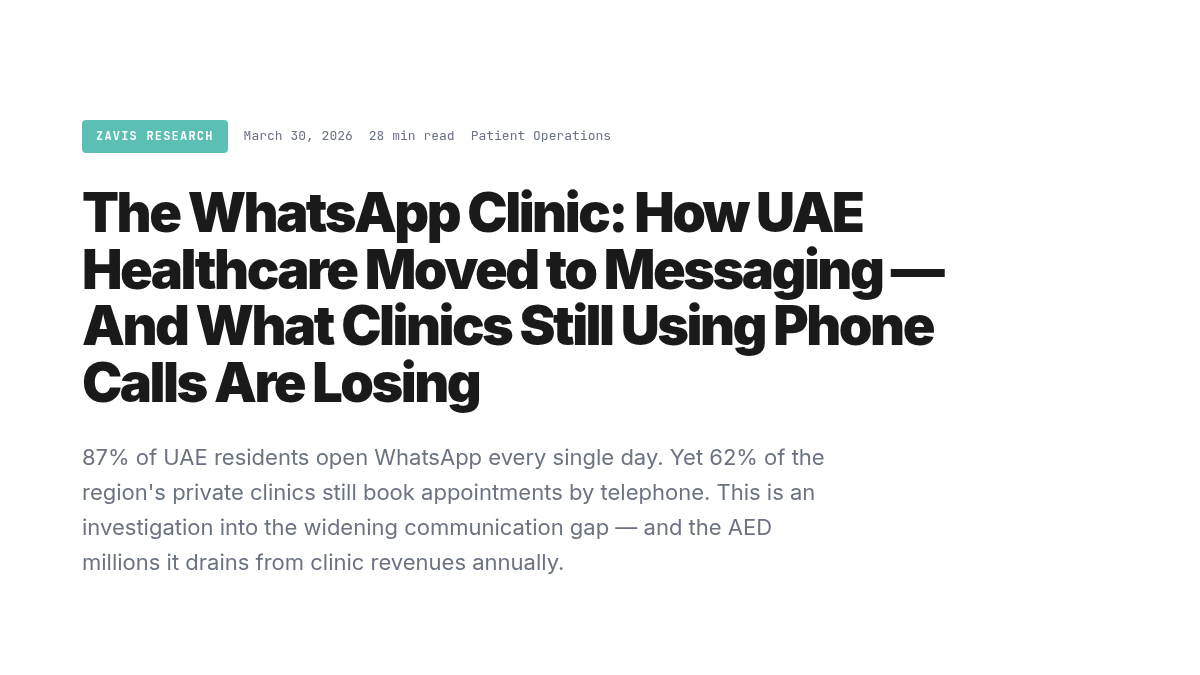 ZAVIS RESEARCH March 30, 2026 28 min read Patient Operations

The WhatsApp Clinic: How UAE Healthcare Moved to Messaging — And What Clinics Still Using Phone Calls Are Losing

87% of UAE residents open WhatsApp every single day. Yet 62% of the region's private clinics still book appointments by telephone. This is an investigation into the widening communication gap — and the AED millions it drains from clinic revenues annually.